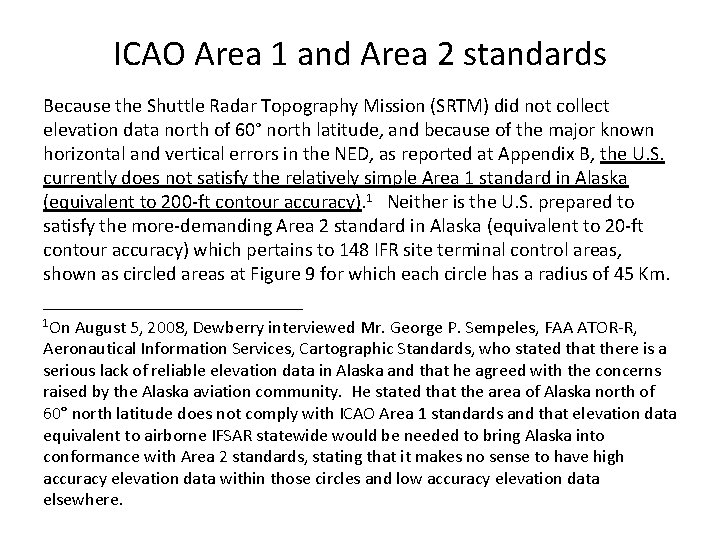 ICAO Area 1 and Area 2 standards

Because the Shuttle Radar Topography Mission (SRTM) did not collect elevation data north of 60° north latitude, and because of the major known horizontal and vertical errors in the NED, as reported at Appendix B, the U.S. currently does not satisfy the relatively simple Area 1 standard in Alaska (equivalent to 200-ft contour accuracy).$^1$ Neither is the U.S. prepared to satisfy the more-demanding Area 2 standard in Alaska (equivalent to 20-ft contour accuracy) which pertains to 148 IFR site terminal control areas, shown as circled areas at Figure 9 for which each circle has a radius of 45 Km.

$^1$On August 5, 2008, Dewberry interviewed Mr. George P. Sempeles, FAA ATOR-R, Aeronautical Information Services, Cartographic Standards, who stated that there is a serious lack of reliable elevation data in Alaska and that he agreed with the concerns raised by the Alaska aviation community. He stated that the area of Alaska north of 60° north latitude does not comply with ICAO Area 1 standards and that elevation data equivalent to airborne IFSAR statewide would be needed to bring Alaska into conformance with Area 2 standards, stating that it makes no sense to have high accuracy elevation data within those circles and low accuracy elevation data elsewhere.